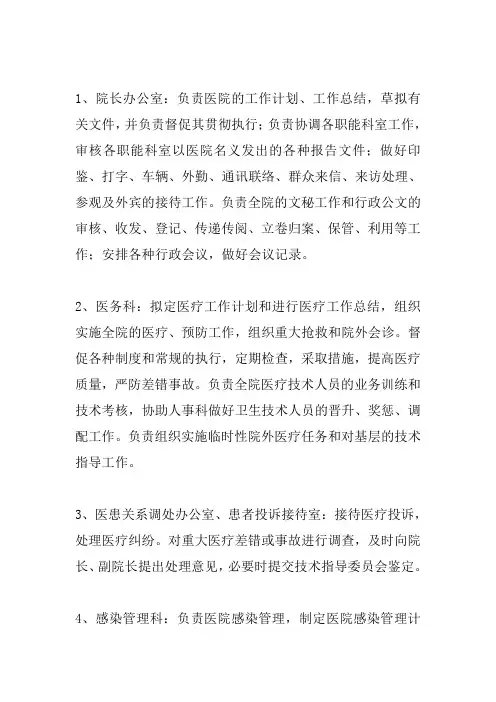 1、院长办公室：负责医院的工作计划、工作总结，草拟有关文件，并负责督促其贯彻执行；负责协调各职能科室工作，审核各职能科室以医院名义发出的各种报告文件；做好印鉴、打字、车辆、外勤、通讯联络、群众来信、来访处理、参观及外宾的接待工作。负责全院的文秘工作和行政公文的审核、收发、登记、传递传阅、立卷归案、保管、利用等工作；安排各种行政会议，做好会议记录。

2、医务科：拟定医疗工作计划和进行医疗工作总结，组织实施全院的医疗、预防工作，组织重大抢救和院外会诊。督促各种制度和常规的执行，定期检查，采取措施，提高医疗质量，严防差错事故。负责全院医疗技术人员的业务训练和技术考核，协助人事科做好卫生技术人员的晋升、奖惩、调配工作。负责组织实施临时性院外医疗任务和对基层的技术指导工作。

3、医患关系调处办公室、患者投诉接待室：接待医疗投诉，处理医疗纠纷。对重大医疗差错或事故进行调查，及时向院长、副院长提出处理意见，必要时提交技术指导委员会鉴定。

4、感染管理科：负责医院感染管理，制定医院感染管理计